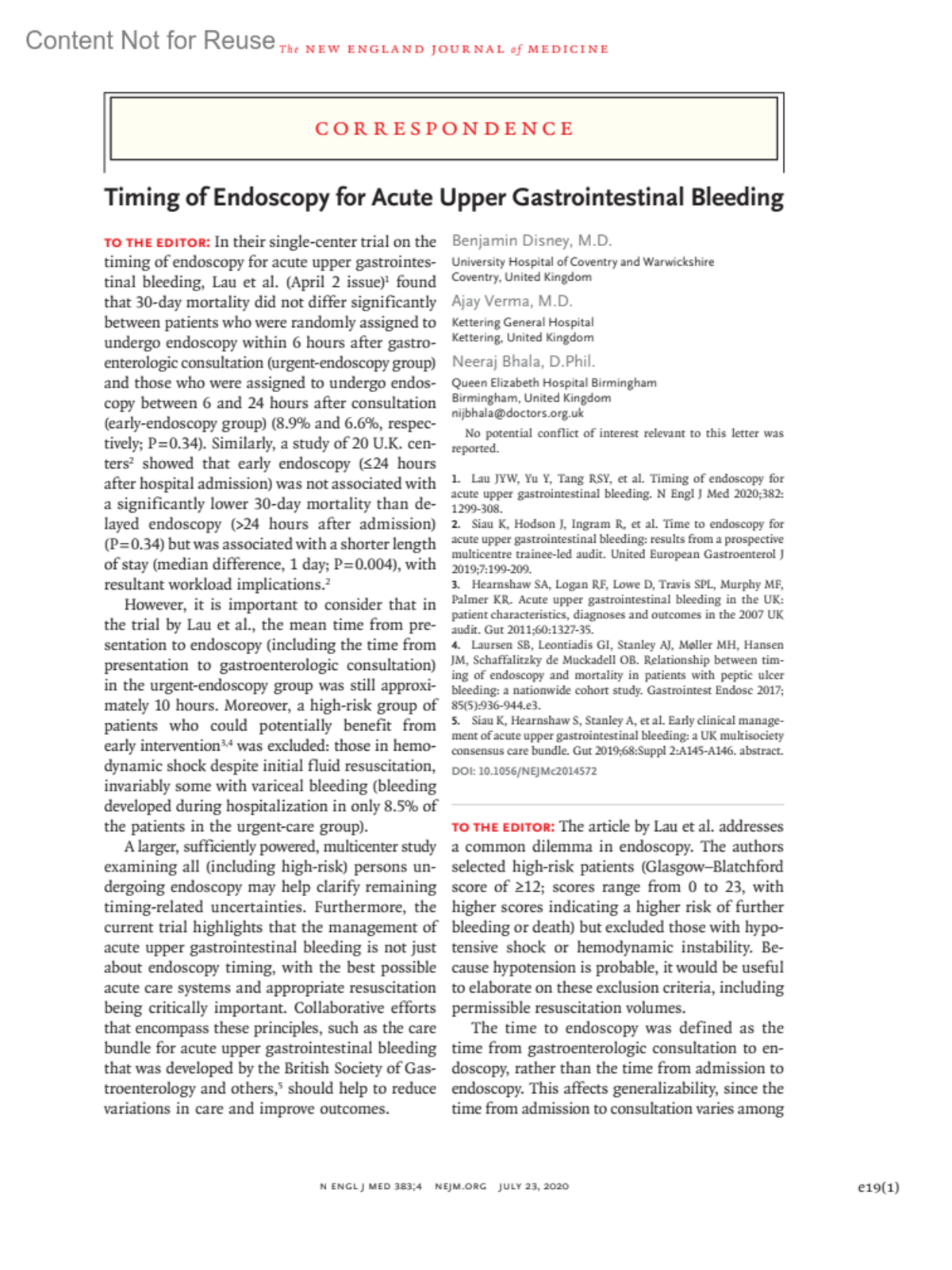 Content Not for Reuse The NEW ENGLAND JOURNAL of MEDICINE

CORRESPONDENCE

Timing of Endoscopy for Acute Upper Gastrointestinal Bleeding

TO THE EDITOR: In their single-center trial on the timing of endoscopy for acute upper gastrointestinal bleeding, Lau et al. (April 2 issue)$^1$ found that 30-day mortality did not differ significantly between patients who were randomly assigned to undergo endoscopy within 6 hours after gastroenterologic consultation (urgent-endoscopy group) and those who were assigned to undergo endoscopy between 6 and 24 hours after consultation (early-endoscopy group) (8.9% and 6.6%, respectively; P=0.34). Similarly, a study of 20 U.K. centers$^2$ showed that early endoscopy (≤24 hours after hospital admission) was not associated with a significantly lower 30-day mortality than delayed endoscopy (>24 hours after admission) (P=0.34) but was associated with a shorter length of stay (median difference, 1 day; P=0.004), with resultant workload implications.$^2$

However, it is important to consider that in the trial by Lau et al., the mean time from presentation to endoscopy (including the time from presentation to gastroenterologic consultation) in the urgent-endoscopy group was still approximately 10 hours. Moreover, a high-risk group of patients who could potentially benefit from early intervention$^{3,4}$ was excluded: those in hemodynamic shock despite initial fluid resuscitation, invariably some with variceal bleeding (bleeding developed during hospitalization in only 8.5% of the patients in the urgent-care group).

A larger, sufficiently powered, multicenter study examining all (including high-risk) persons undergoing endoscopy may help clarify remaining timing-related uncertainties. Furthermore, the current trial highlights that the management of acute upper gastrointestinal bleeding is not just about endoscopy timing, with the best possible acute care systems and appropriate resuscitation being critically important. Collaborative efforts that encompass these principles, such as the care bundle for acute upper gastrointestinal bleeding that was developed by the British Society of Gastroenterology and others,$^5$ should help to reduce variations in care and improve outcomes.

Benjamin Disney, M.D.
University Hospital of Coventry and Warwickshire
Coventry, United Kingdom

Ajay Verma, M.D.
Kettering General Hospital
Kettering, United Kingdom

Neeraj Bhala, D.Phil.
Queen Elizabeth Hospital Birmingham
Birmingham, United Kingdom
nijbhala@doctors.org.uk

No potential conflict of interest relevant to this letter was reported.

1. Lau JYW, Yu Y, Tang RSY, et al. Timing of endoscopy for acute upper gastrointestinal bleeding. N Engl J Med 2020;382:1299-308.
2. Siau K, Hodson J, Ingram R, et al. Time to endoscopy for acute upper gastrointestinal bleeding: results from a prospective multicentre trainee-led audit. United European Gastroenterol J 2019;7:199-209.
3. Hearnshaw SA, Logan RF, Lowe D, Travis SPL, Murphy MF, Palmer KR. Acute upper gastrointestinal bleeding in the UK: patient characteristics, diagnoses and outcomes in the 2007 UK audit. Gut 2011;60:1327-35.
4. Laursen SB, Leontiadis GI, Stanley AJ, Møller MH, Hansen JM, Schaffalitzky de Muckadell OB. Relationship between timing of endoscopy and mortality in patients with peptic ulcer bleeding: a nationwide cohort study. Gastrointest Endosc 2017;85(5):936-944.e3.
5. Siau K, Hearnshaw S, Stanley A, et al. Early clinical management of acute upper gastrointestinal bleeding: a UK multisociety consensus care bundle. Gut 2019;68:Suppl 2:A145-A146. abstract.

DOI: 10.1056/NEJMc2014572

TO THE EDITOR: The article by Lau et al. addresses a common dilemma in endoscopy. The authors selected high-risk patients (Glasgow–Blatchford score of ≥12; scores range from 0 to 23, with higher scores indicating a higher risk of further bleeding or death) but excluded those with hypotensive shock or hemodynamic instability. Because hypotension is probable, it would be useful to elaborate on these exclusion criteria, including permissible resuscitation volumes.

The time to endoscopy was defined as the time from gastroenterologic consultation to endoscopy, rather than the time from admission to endoscopy. This affects generalizability, since the time from admission to consultation varies among

N ENGL J MED 383;4 NEJM.ORG JULY 23, 2020

e19(1)